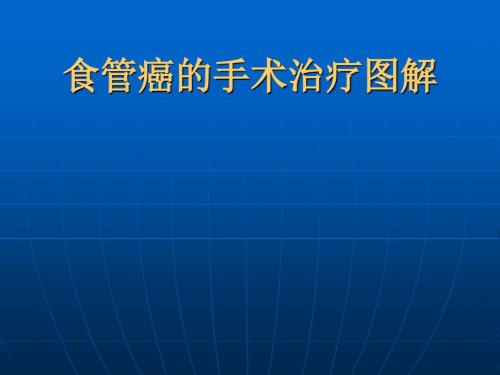 食管癌的手术治疗图解